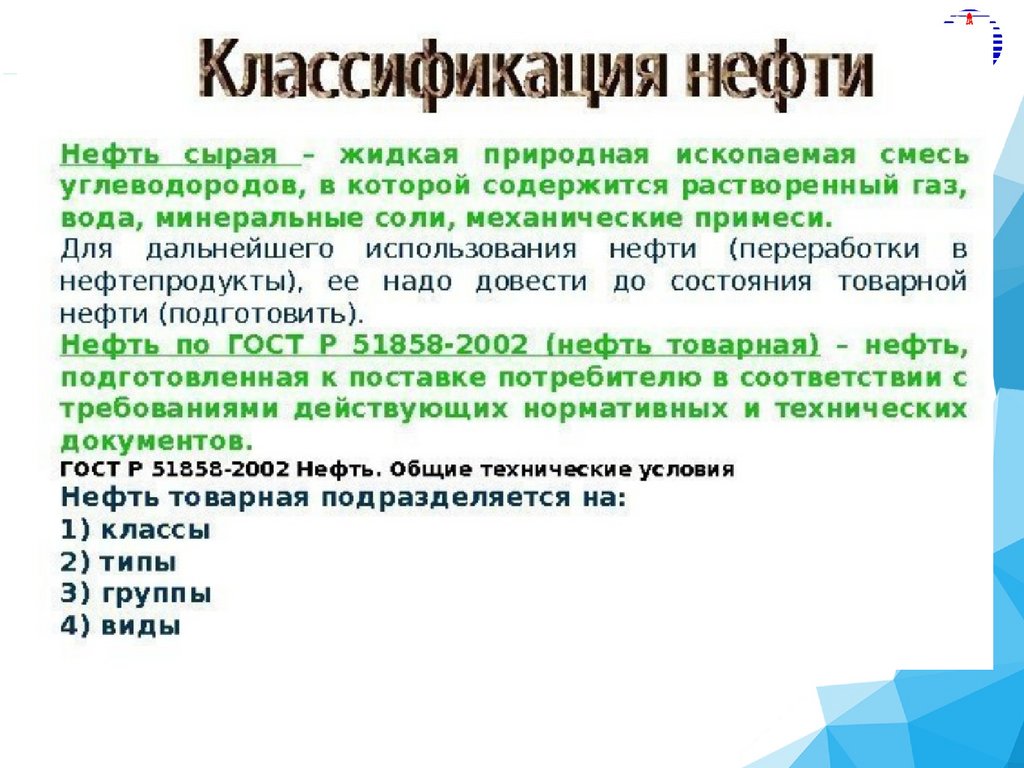 Классификация нефти

Нефть сырая – жидкая природная ископаемая смесь углеводородов, в которой содержится растворенный газ, вода, минеральные соли, механические примеси.

Для дальнейшего использования нефти (переработки в нефтепродукты), ее надо довести до состояния товарной нефти (подготовить).

Нефть по ГОСТ Р 51858-2002 (нефть товарная) – нефть, подготовленная к поставке потребителю в соответствии с требованиями действующих нормативных и технических документов.

ГОСТ Р 51858-2002 Нефть. Общие технические условия

Нефть товарная подразделяется на:
1) классы
2) типы
3) группы
4) виды